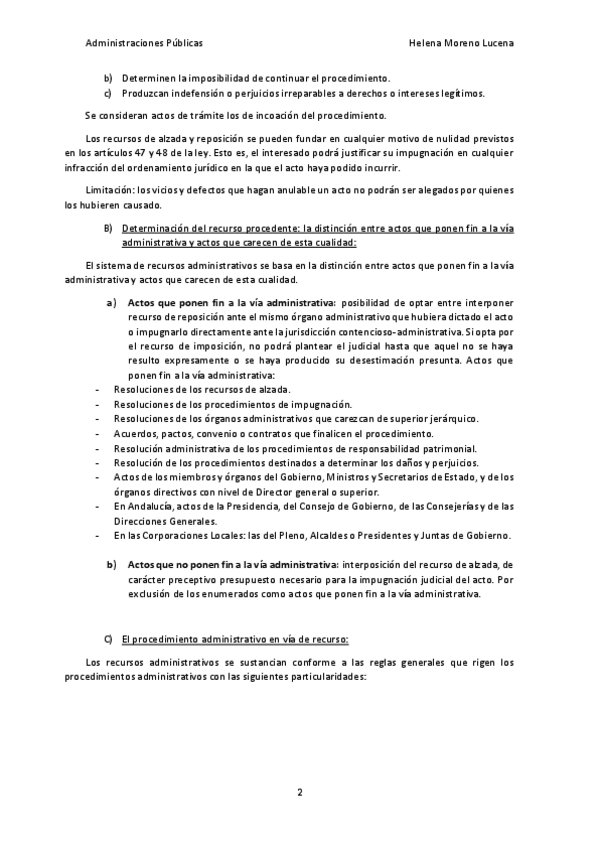 Administraciones Públicas		Helena Moreno Lucena

b) Determinen la imposibilidad de continuar el procedimiento.
c) Produzcan indefensión o perjuicios irreparables a derechos o intereses legítimos.

Se consideran actos de trámite los de incoación del procedimiento.

Los recursos de alzada y reposición se pueden fundar en cualquier motivo de nulidad previstos en los artículos 47 y 48 de la ley. Esto es, el interesado podrá justificar su impugnación en cualquier infracción del ordenamiento jurídico en la que el acto haya podido incurrir.

Limitación: los vicios y defectos que hagan anulable un acto no podrán ser alegados por quienes los hubieren causado.

B) Determinación del recurso procedente: la distinción entre actos que ponen fin a la vía administrativa y actos que carecen de esta cualidad:

El sistema de recursos administrativos se basa en la distinción entre actos que ponen fin a la vía administrativa y actos que carecen de esta cualidad.

a) Actos que ponen fin a la vía administrativa: posibilidad de optar entre interponer recurso de reposición ante el mismo órgano administrativo que hubiera dictado el acto o impugnarlo directamente ante la jurisdicción contencioso-administrativa. Si opta por el recurso de imposición, no podrá plantear el judicial hasta que aquel no se haya resulto expresamente o se haya producido su desestimación presunta. Actos que ponen fin a la vía administrativa:

- Resoluciones de los recursos de alzada.
- Resoluciones de los procedimientos de impugnación.
- Resoluciones de los órganos administrativos que carezcan de superior jerárquico.
- Acuerdos, pactos, convenio o contratos que finalicen el procedimiento.
- Resolución administrativa de los procedimientos de responsabilidad patrimonial.
- Resolución de los procedimientos destinados a determinar los daños y perjuicios.
- Actos de los miembros y órganos del Gobierno, Ministros y Secretarios de Estado, y de los órganos directivos con nivel de Director general o superior.
- En Andalucía, actos de la Presidencia, del Consejo de Gobierno, de las Consejerías y de las Direcciones Generales.
- En las Corporaciones Locales: las del Pleno, Alcaldes o Presidentes y Juntas de Gobierno.

b) Actos que no ponen fin a la vía administrativa: interposición del recurso de alzada, de carácter preceptivo presupuesto necesario para la impugnación judicial del acto. Por exclusión de los enumerados como actos que ponen fin a la vía administrativa.

C) El procedimiento administrativo en vía de recurso:

Los recursos administrativos se sustancian conforme a las reglas generales que rigen los procedimientos administrativos con las siguientes particularidades:

2